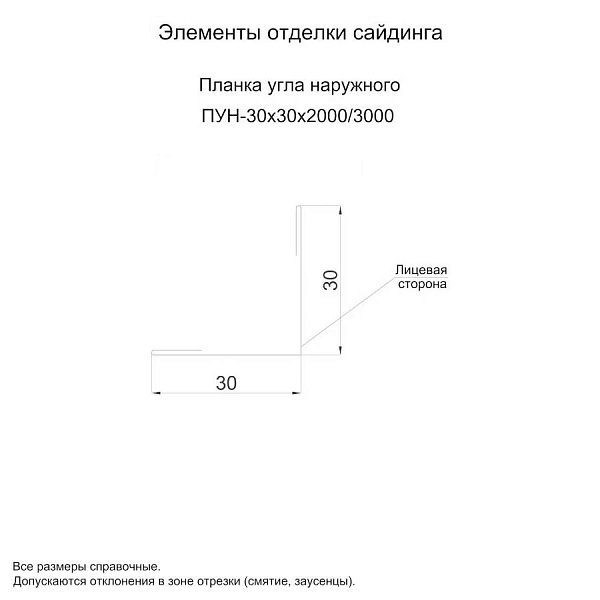 Элементы отделки сайдинга

Планка угла наружного
ПУН-30х30х2000/3000

30

Лицевая сторона

30

Все размеры справочные.
Допускаются отклонения в зоне отрезки (смятие, заусенцы).